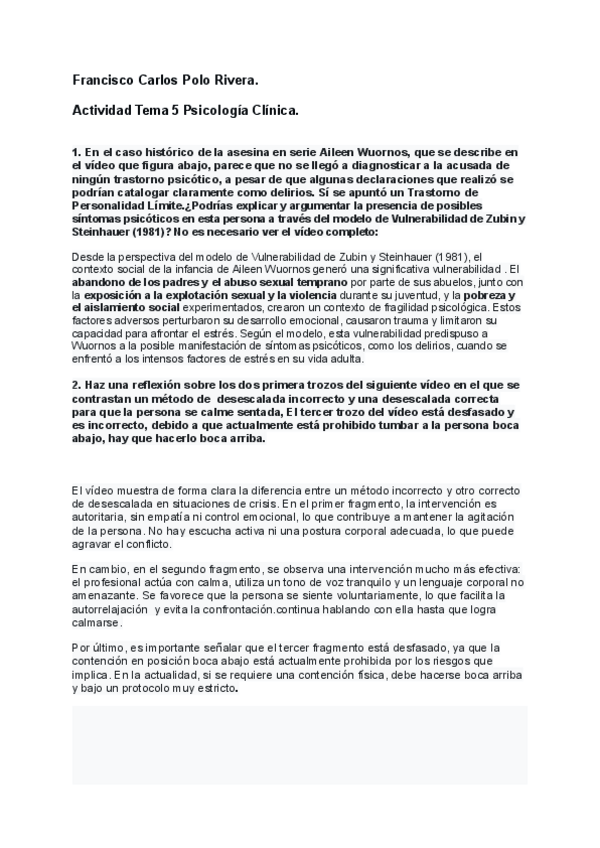 Francisco Carlos Polo Rivera.

Actividad Tema 5 Psicología Clínica.

1. En el caso histórico de la asesina en serie Aileen Wuornos, que se describe en el vídeo que figura abajo, parece que no se llegó a diagnosticar a la acusada de ningún trastorno psicótico, a pesar de que algunas declaraciones que realizó se podrían catalogar claramente como delirios. Sí se apuntó un Trastorno de Personalidad Límite.¿Podrías explicar y argumentar la presencia de posibles síntomas psicóticos en esta persona a través del modelo de Vulnerabilidad de Zubin y Steinhauer (1981)? No es necesario ver el vídeo completo:

Desde la perspectiva del modelo de Vulnerabilidad de Zubin y Steinhauer (1981), el contexto social de la infancia de Aileen Wuornos generó una significativa vulnerabilidad . El abandono de los padres y el abuso sexual temprano por parte de sus abuelos, junto con la exposición a la explotación sexual y la violencia durante su juventud, y la pobreza y el aislamiento social experimentados, crearon un contexto de fragilidad psicológica. Estos factores adversos perturbaron su desarrollo emocional, causaron trauma y limitaron su capacidad para afrontar el estrés. Según el modelo, esta vulnerabilidad predispuso a Wuornos a la posible manifestación de síntomas psicóticos, como los delirios, cuando se enfrentó a los intensos factores de estrés en su vida adulta.

2. Haz una reflexión sobre los dos primera trozos del siguiente vídeo en el que se contrastan un método de desescalada incorrecto y una desescalada correcta para que la persona se calme sentada, El tercer trozo del vídeo está desfasado y es incorrecto, debido a que actualmente está prohibido tumbar a la persona boca abajo, hay que hacerlo boca arriba.

El vídeo muestra de forma clara la diferencia entre un método incorrecto y otro correcto de desescalada en situaciones de crisis. En el primer fragmento, la intervención es autoritaria, sin empatía ni control emocional, lo que contribuye a mantener la agitación de la persona. No hay escucha activa ni una postura corporal adecuada, lo que puede agravar el conflicto.

En cambio, en el segundo fragmento, se observa una intervención mucho más efectiva: el profesional actúa con calma, utiliza un tono de voz tranquilo y un lenguaje corporal no amenazante. Se favorece que la persona se siente voluntariamente, lo que facilita la autorrelajación y evita la confrontación.continua hablando con ella hasta que logra calmarse.

Por último, es importante señalar que el tercer fragmento está desfasado, ya que la contención en posición boca abajo está actualmente prohibida por los riesgos que implica. En la actualidad, si se requiere una contención física, debe hacerse boca arriba y bajo un protocolo muy estricto.